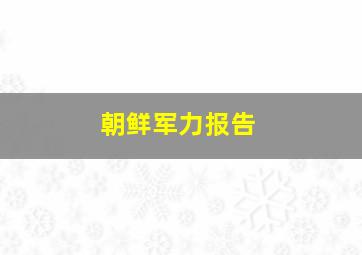 朝鲜军力报告